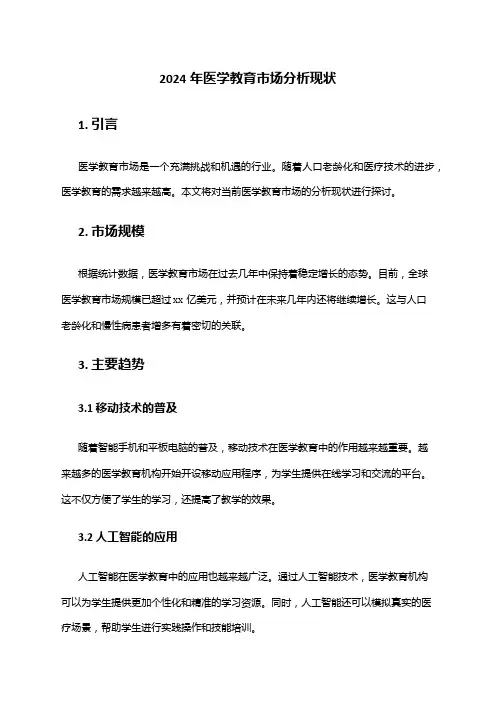 2024 年医学教育市场分析现状

1. 引言

医学教育市场是一个充满挑战和机遇的行业。随着人口老龄化和医疗技术的进步，医学教育的需求越来越高。本文将对当前医学教育市场的分析现状进行探讨。

2. 市场规模

根据统计数据，医学教育市场在过去几年中保持着稳定增长的态势。目前，全球医学教育市场规模已超过 xx 亿美元，并预计在未来几年内还将继续增长。这与人口老龄化和慢性病患者增多有着密切的关联。

3. 主要趋势

3.1 移动技术的普及

随着智能手机和平板电脑的普及，移动技术在医学教育中的作用越来越重要。越来越多的医学教育机构开始开设移动应用程序，为学生提供在线学习和交流的平台。这不仅方便了学生的学习，还提高了教学的效果。

3.2 人工智能的应用

人工智能在医学教育中的应用也越来越广泛。通过人工智能技术，医学教育机构可以为学生提供更加个性化和精准的学习资源。同时，人工智能还可以模拟真实的医疗场景，帮助学生进行实践操作和技能培训。